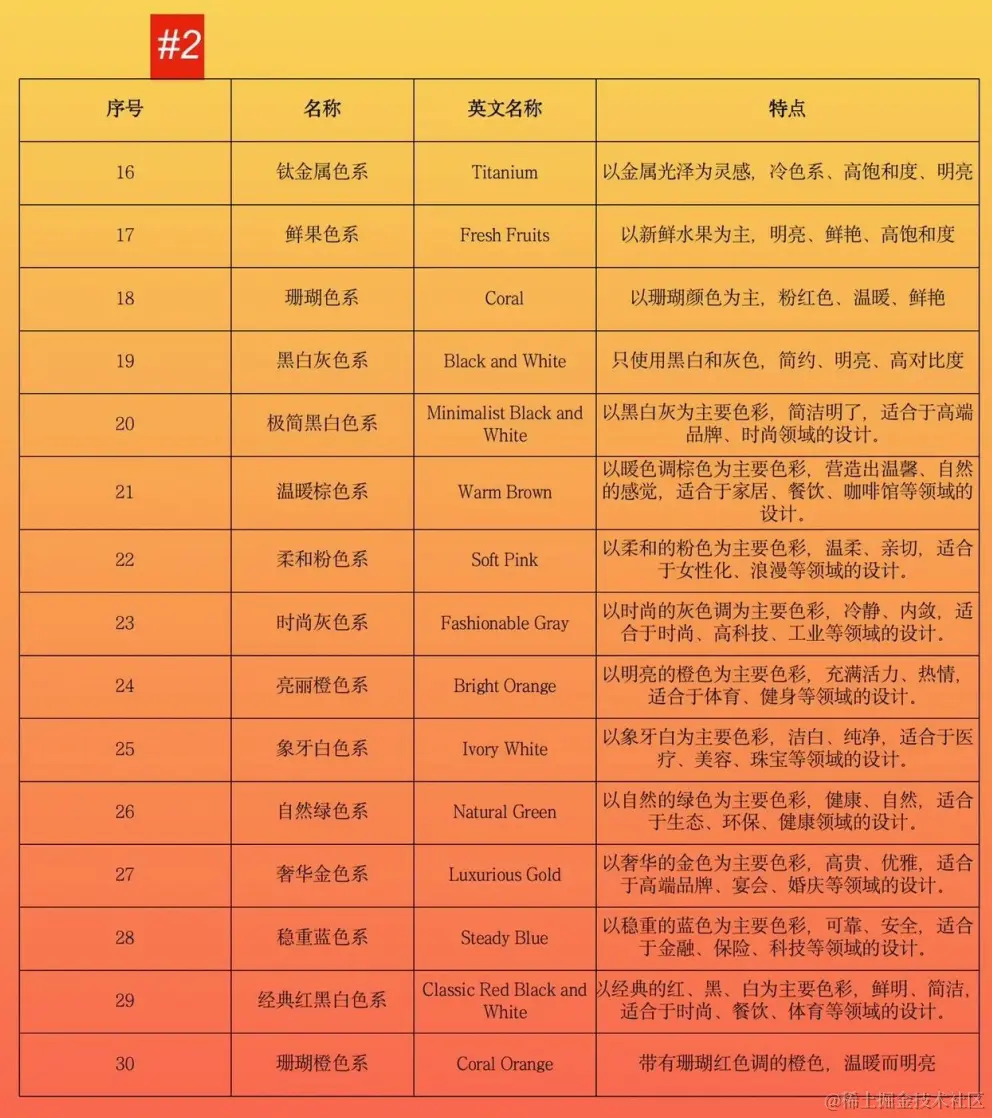 #2

| 序号 | 名称 | 英文名称 | 特点 |
|---|---|---|---|
| 16 | 钛金属色系 | Titanium | 以金属光泽为灵感，冷色系、高饱和度、明亮 |
| 17 | 鲜果色系 | Fresh Fruits | 以新鲜水果为主，明亮、鲜艳、高饱和度 |
| 18 | 珊瑚色系 | Coral | 以珊瑚颜色为主，粉红色、温暖、鲜艳 |
| 19 | 黑白灰色系 | Black and White | 只使用黑白和灰色，简约、明亮、高对比度 |
| 20 | 极简黑白色系 | Minimalist Black and White | 以黑白灰为主要色彩，简洁明了，适合于高端品牌、时尚领域的设计。 |
| 21 | 温暖棕色系 | Warm Brown | 以暖色调棕色为主要色彩，营造出温馨、自然的感觉，适合于家居、餐饮、咖啡馆等领域的设计。 |
| 22 | 柔和粉色系 | Soft Pink | 以柔和的粉色为主要色彩，温柔、亲切，适合于女性化、浪漫等领域的设计。 |
| 23 | 时尚灰色系 | Fashionable Gray | 以时尚的灰色调为主要色彩，冷静、内敛，适合于时尚、高科技、工业等领域的设计。 |
| 24 | 亮丽橙色系 | Bright Orange | 以明亮的橙色为主要色彩，充满活力、热情，适合于体育、健身等领域的设计。 |
| 25 | 象牙白色系 | Ivory White | 以象牙白为主要色彩，洁白、纯净，适合于医疗、美容、珠宝等领域的设计。 |
| 26 | 自然绿色系 | Natural Green | 以自然的绿色为主要色彩，健康、自然，适合于生态、环保、健康领域的设计。 |
| 27 | 奢华金色系 | Luxurious Gold | 以奢华的金色为主要色彩，高贵、优雅，适合于高端品牌、宴会、婚庆等领域的设计。 |
| 28 | 稳重蓝色系 | Steady Blue | 以稳重的蓝色为主要色彩，可靠、安全，适合于金融、保险、科技等领域的设计。 |
| 29 | 经典红黑白色系 | Classic Red Black and White | 以经典的红、黑、白为主要色彩，鲜明、简洁，适合于时尚、餐饮、体育等领域的设计。 |
| 30 | 珊瑚橙色系 | Coral Orange | 带有珊瑚红色调的橙色，温暖而明亮 |

@稀土掘金技术社区